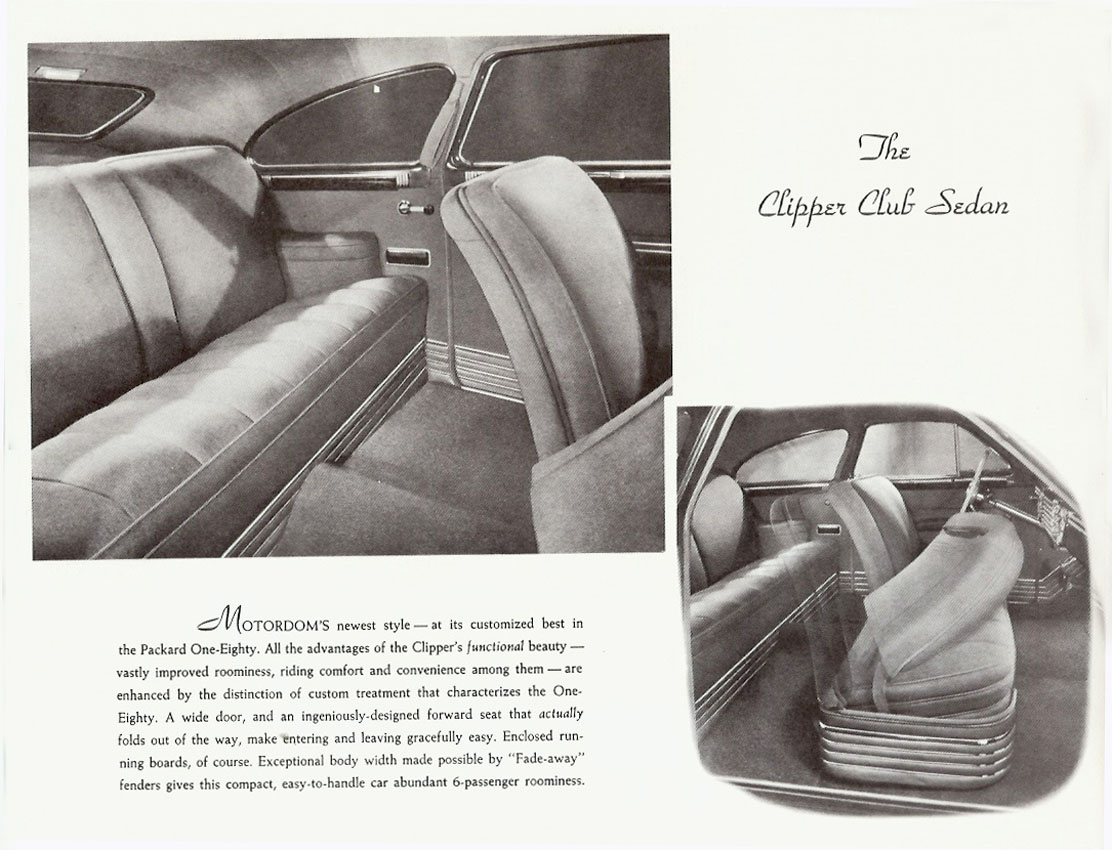 The Clipper Club Sedan

MOTORDOM'S newest style — at its customized best in the Packard One-Eighty. All the advantages of the Clipper's functional beauty — vastly improved roominess, riding comfort and convenience among them — are enhanced by the distinction of custom treatment that characterizes the One-Eighty. A wide door, and an ingeniously-designed forward seat that actually folds out of the way, make entering and leaving gracefully easy. Enclosed running boards, of course. Exceptional body width made possible by "Fade-away" fenders gives this compact, easy-to-handle car abundant 6-passenger roominess.